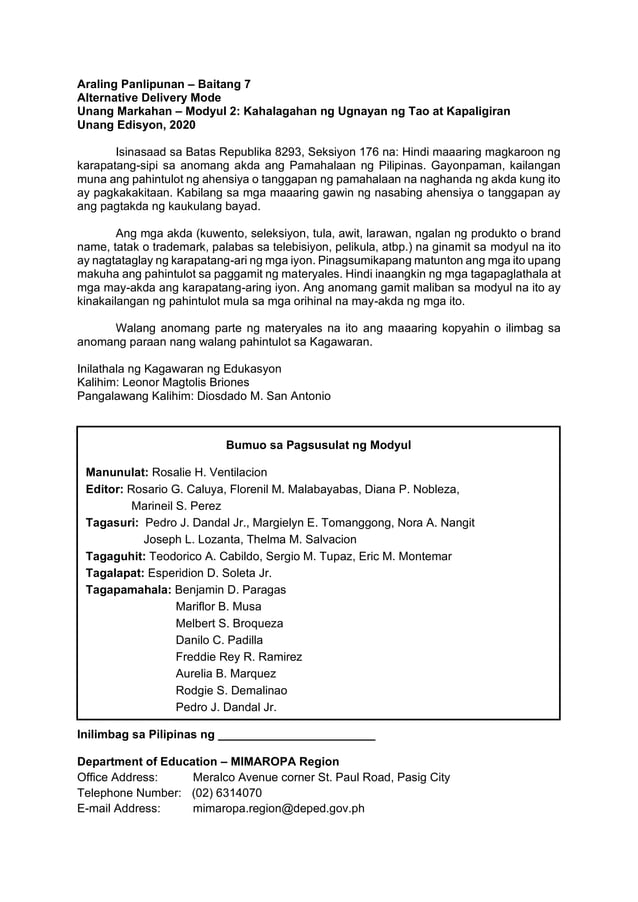 Araling Panlipunan – Baitang 7
Alternative Delivery Mode
Unang Markahan – Modyul 2: Kahalagahan ng Ugnayan ng Tao at Kapaligiran
Unang Edisyon, 2020

Isinasaad sa Batas Republika 8293, Seksiyon 176 na: Hindi maaaring magkaroon ng karapatang-sipi sa anomang akda ang Pamahalaan ng Pilipinas. Gayonpaman, kailangan muna ang pahintulot ng ahensiya o tanggapan ng pamahalaan na naghanda ng akda kung ito ay pagkakakitaan. Kabilang sa mga maaaring gawin ng nasabing ahensiya o tanggapan ay ang pagtakda ng kaukulang bayad.

Ang mga akda (kuwento, seleksiyon, tula, awit, larawan, ngalan ng produkto o brand name, tatak o trademark, palabas sa telebisiyon, pelikula, atbp.) na ginamit sa modyul na ito ay nagtataglay ng karapatang-ari ng mga iyon. Pinagsumikapang matunton ang mga ito upang makuha ang pahintulot sa paggamit ng materyales. Hindi inaangkin ng mga tagapaglathala at mga may-akda ang karapatang-aring iyon. Ang anomang gamit maliban sa modyul na ito ay kinakailangan ng pahintulot mula sa mga orihinal na may-akda ng mga ito.

Walang anomang parte ng materyales na ito ang maaaring kopyahin o ilimbag sa anomang paraan nang walang pahintulot sa Kagawaran.

Inilathala ng Kagawaran ng Edukasyon
Kalihim: Leonor Magtolis Briones
Pangalawang Kalihim: Diosdado M. San Antonio

Bumuo sa Pagsusulat ng Modyul

Manunulat: Rosalie H. Ventilacion
Editor: Rosario G. Caluya, Florenil M. Malabayabas, Diana P. Nobleza, Marineil S. Perez
Tagasuri: Pedro J. Dandal Jr., Margielyn E. Tomanggong, Nora A. Nangit Joseph L. Lozanta, Thelma M. Salvacion
Tagaguhit: Teodorico A. Cabildo, Sergio M. Tupaz, Eric M. Montemar
Tagalapat: Esperidion D. Soleta Jr.
Tagapamahala: Benjamin D. Paragas
Mariflor B. Musa
Melbert S. Broqueza
Danilo C. Padilla
Freddie Rey R. Ramirez
Aurelia B. Marquez
Rodgie S. Demalinao
Pedro J. Dandal Jr.

Inilimbag sa Pilipinas ng ________________________

Department of Education – MIMAROPA Region
Office Address: Meralco Avenue corner St. Paul Road, Pasig City
Telephone Number: (02) 6314070
E-mail Address: mimaropa.region@deped.gov.ph